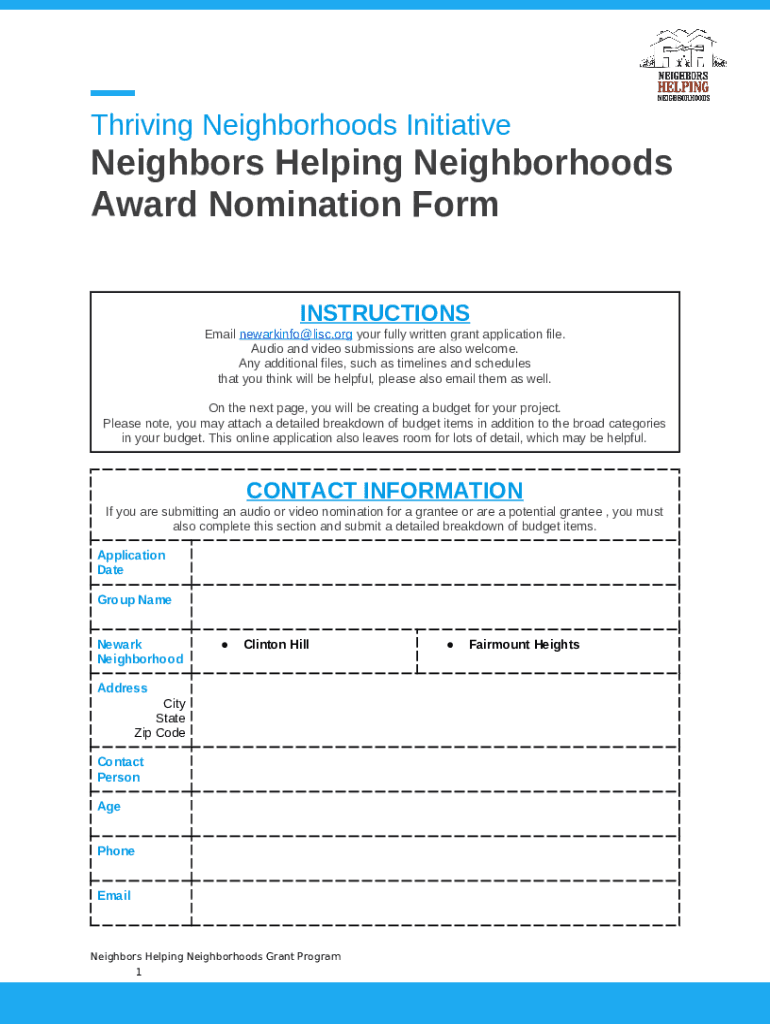 NEIGHBORS HELPING NEIGHBORHOODS

Thriving Neighborhoods Initiative

Neighbors Helping Neighborhoods Award Nomination Form

INSTRUCTIONS

Email newarkinfo@lisc.org your fully written grant application file. Audio and video submissions are also welcome. Any additional files, such as timelines and schedules that you think will be helpful, please also email them as well.

On the next page, you will be creating a budget for your project. Please note, you may attach a detailed breakdown of budget items in addition to the broad categories in your budget. This online application also leaves room for lots of detail, which may be helpful.

CONTACT INFORMATION

If you are submitting an audio or video nomination for a grantee or are a potential grantee , you must also complete this section and submit a detailed breakdown of budget items.

| Application Date | | |
|---|---|---|
| Group Name | | |
| Newark Neighborhood | ● Clinton Hill | ● Fairmount Heights |
| Address City State Zip Code | | |
| Contact Person | | |
| Age | | |
| Phone | | |
| Email | | |

Neighbors Helping Neighborhoods Grant Program
1